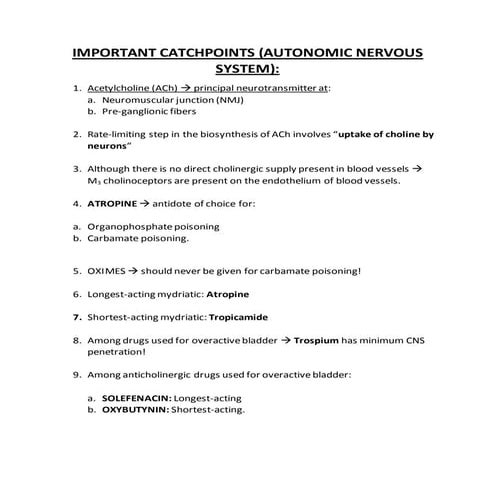 IMPORTANT CATCHPOINTS (AUTONOMIC NERVOUS SYSTEM):

1. Acetylcholine (ACh) → principal neurotransmitter at:
a. Neuromuscular junction (NMJ)
b. Pre-ganglionic fibers

2. Rate-limiting step in the biosynthesis of ACh involves "uptake of choline by neurons"

3. Although there is no direct cholinergic supply present in blood vessels → $M_3$ cholinoceptors are present on the endothelium of blood vessels.

4. ATROPINE → antidote of choice for:

a. Organophosphate poisoning
b. Carbamate poisoning.

5. OXIMES → should never be given for carbamate poisoning!

6. Longest-acting mydriatic: Atropine

7. Shortest-acting mydriatic: Tropicamide

8. Among drugs used for overactive bladder → Trospium has minimum CNS penetration!

9. Among anticholinergic drugs used for overactive bladder:

a. SOLEFENACIN: Longest-acting
b. OXYBUTYNIN: Shortest-acting.